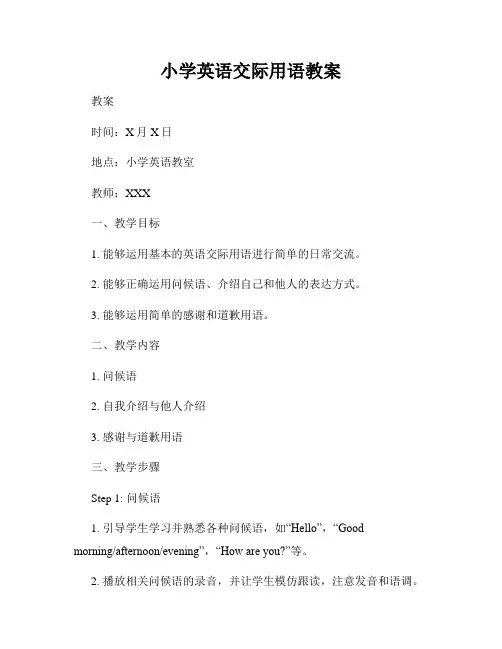 小学英语交际用语教案

教案

时间：X 月 X 日

地点：小学英语教室

教师：XXX

一、教学目标

1. 能够运用基本的英语交际用语进行简单的日常交流。

2. 能够正确运用问候语、介绍自己和他人的表达方式。

3. 能够运用简单的感谢和道歉用语。

二、教学内容

1. 问候语

2. 自我介绍与他人介绍

3. 感谢与道歉用语

三、教学步骤

Step 1: 问候语

1. 引导学生学习并熟悉各种问候语，如“Hello”，“Good morning/afternoon/evening”，“How are you?”等。

2. 播放相关问候语的录音，并让学生模仿跟读，注意发音和语调。